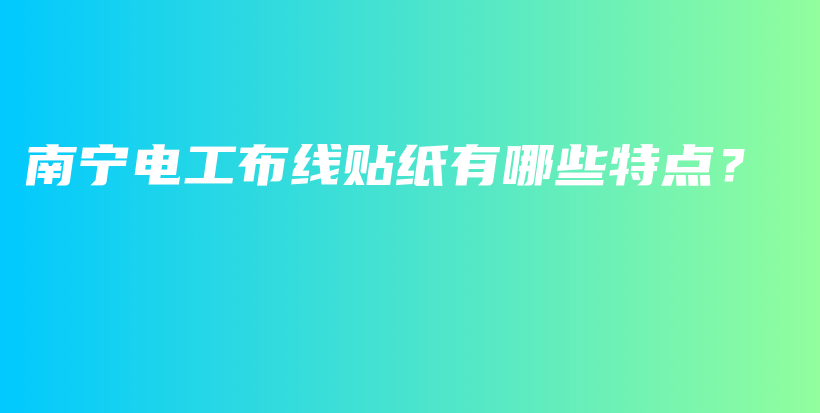 南宁电工布线贴纸有哪些特点？